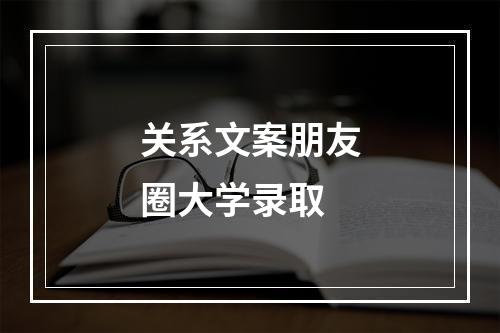 关系文案朋友圈大学录取